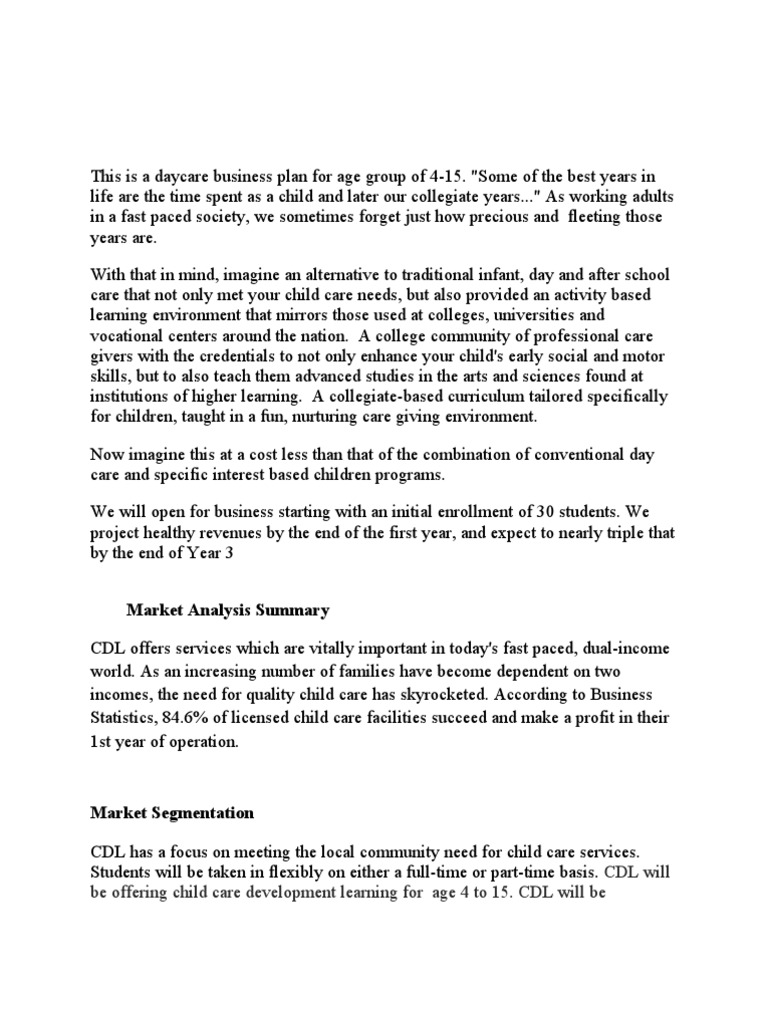 This is a daycare business plan for age group of 4-15. "Some of the best years in life are the time spent as a child and later our collegiate years..." As working adults in a fast paced society, we sometimes forget just how precious and fleeting those years are.

With that in mind, imagine an alternative to traditional infant, day and after school care that not only met your child care needs, but also provided an activity based learning environment that mirrors those used at colleges, universities and vocational centers around the nation. A college community of professional care givers with the credentials to not only enhance your child's early social and motor skills, but to also teach them advanced studies in the arts and sciences found at institutions of higher learning. A collegiate-based curriculum tailored specifically for children, taught in a fun, nurturing care giving environment.

Now imagine this at a cost less than that of the combination of conventional day care and specific interest based children programs.

We will open for business starting with an initial enrollment of 30 students. We project healthy revenues by the end of the first year, and expect to nearly triple that by the end of Year 3

Market Analysis Summary

CDL offers services which are vitally important in today's fast paced, dual-income world. As an increasing number of families have become dependent on two incomes, the need for quality child care has skyrocketed. According to Business Statistics, 84.6% of licensed child care facilities succeed and make a profit in their 1st year of operation.

Market Segmentation

CDL has a focus on meeting the local community need for child care services. Students will be taken in flexibly on either a full-time or part-time basis. CDL will be offering child care development learning for age 4 to 15. CDL will be